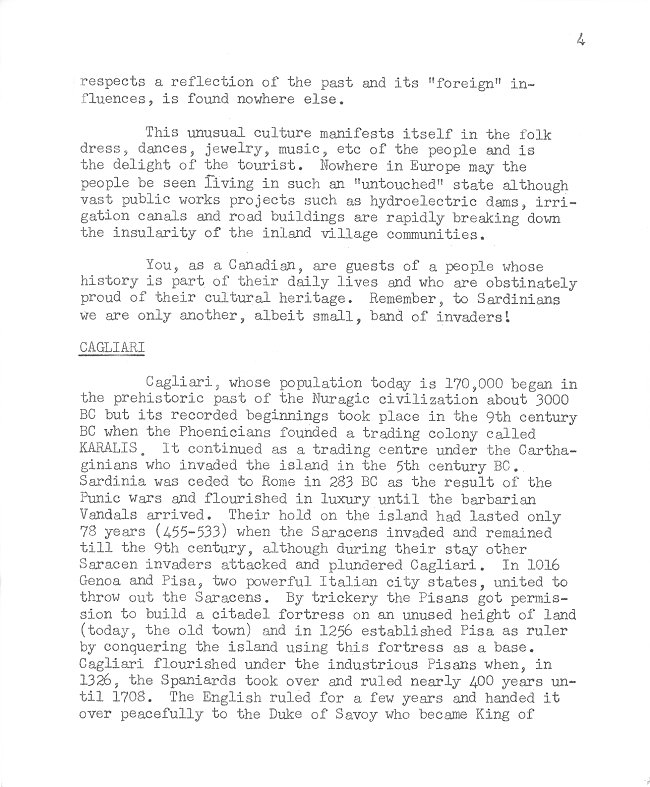 4

respects a reflection of the past and its "foreign" influences, is found nowhere else.

This unusual culture manifests itself in the folk dress, dances, jewelry, music, etc of the people and is the delight of the tourist. Nowhere in Europe may the people be seen living in such an "untouched" state although vast public works projects such as hydroelectric dams, irrigation canals and road buildings are rapidly breaking down the insularity of the inland village communities.

You, as a Canadian, are guests of a people whose history is part of their daily lives and who are obstinately proud of their cultural heritage. Remember, to Sardinians we are only another, albeit small, band of invaders!

CAGLIARI

Cagliari, whose population today is 170,000 began in the prehistoric past of the Nuragic civilization about 3000 BC but its recorded beginnings took place in the 9th century BC when the Phoenicians founded a trading colony called KARALIS. It continued as a trading centre under the Carthaginians who invaded the island in the 5th century BC. Sardinia was ceded to Rome in 283 BC as the result of the Punic wars and flourished in luxury until the barbarian Vandals arrived. Their hold on the island had lasted only 78 years (455-533) when the Saracens invaded and remained till the 9th century, although during their stay other Saracen invaders attacked and plundered Cagliari. In 1016 Genoa and Pisa, two powerful Italian city states, united to throw out the Saracens. By trickery the Pisans got permission to build a citadel fortress on an unused height of land (today, the old town) and in 1256 established Pisa as ruler by conquering the island using this fortress as a base. Cagliari flourished under the industrious Pisans when, in 1326, the Spaniards took over and ruled nearly 400 years until 1708. The English ruled for a few years and handed it over peacefully to the Duke of Savoy who became King of